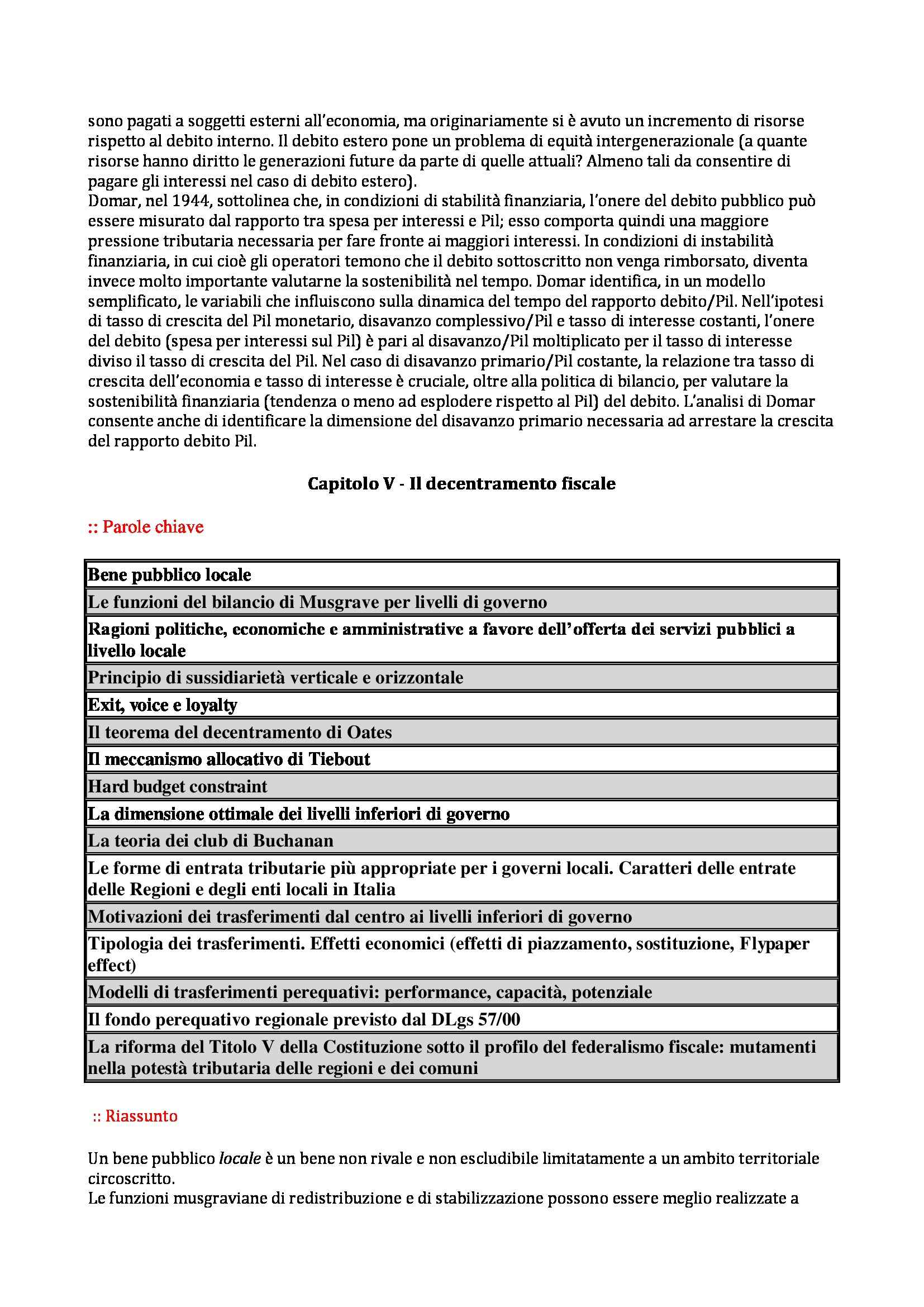 sono pagati a soggetti esterni all'economia, ma originariamente si è avuto un incremento di risorse rispetto al debito interno. Il debito estero pone un problema di equità intergenerazionale (a quante risorse hanno diritto le generazioni future da parte di quelle attuali? Almeno tali da consentire di pagare gli interessi nel caso di debito estero).
Domar, nel 1944, sottolinea che, in condizioni di stabilità finanziaria, l'onere del debito pubblico può essere misurato dal rapporto tra spesa per interessi e Pil; esso comporta quindi una maggiore pressione tributaria necessaria per fare fronte ai maggiori interessi. In condizioni di instabilità finanziaria, in cui cioè gli operatori temono che il debito sottoscritto non venga rimborsato, diventa invece molto importante valutarne la sostenibilità nel tempo. Domar identifica, in un modello semplificato, le variabili che influiscono sulla dinamica del tempo del rapporto debito/Pil. Nell'ipotesi di tasso di crescita del Pil monetario, disavanzo complessivo/Pil e tasso di interesse costanti, l'onere del debito (spesa per interessi sul Pil) è pari al disavanzo/Pil moltiplicato per il tasso di interesse diviso il tasso di crescita del Pil. Nel caso di disavanzo primario/Pil costante, la relazione tra tasso di crescita dell'economia e tasso di interesse è cruciale, oltre alla politica di bilancio, per valutare la sostenibilità finanziaria (tendenza o meno ad esplodere rispetto al Pil) del debito. L'analisi di Domar consente anche di identificare la dimensione del disavanzo primario necessaria ad arrestare la crescita del rapporto debito Pil.

Capitolo V - Il decentramento fiscale

:: Parole chiave

| Bene pubblico locale |
|---|
| Le funzioni del bilancio di Musgrave per livelli di governo |
| Ragioni politiche, economiche e amministrative a favore dell'offerta dei servizi pubblici a livello locale |
| Principio di sussidiarietà verticale e orizzontale |
| Exit, voice e loyalty |
| Il teorema del decentramento di Oates |
| Il meccanismo allocativo di Tiebout |
| Hard budget constraint |
| La dimensione ottimale dei livelli inferiori di governo |
| La teoria dei club di Buchanan |
| Le forme di entrata tributarie più appropriate per i governi locali. Caratteri delle entrate delle Regioni e degli enti locali in Italia |
| Motivazioni dei trasferimenti dal centro ai livelli inferiori di governo |
| Tipologia dei trasferimenti. Effetti economici (effetti di piazzamento, sostituzione, Flypaper effect) |
| Modelli di trasferimenti perequativi: performance, capacità, potenziale |
| Il fondo perequativo regionale previsto dal DLgs 57/00 |
| La riforma del Titolo V della Costituzione sotto il profilo del federalismo fiscale: mutamenti nella potestà tributaria delle regioni e dei comuni |

:: Riassunto

Un bene pubblico locale è un bene non rivale e non escludibile limitatamente a un ambito territoriale circoscritto.
Le funzioni musgraviane di redistribuzione e di stabilizzazione possono essere meglio realizzate a